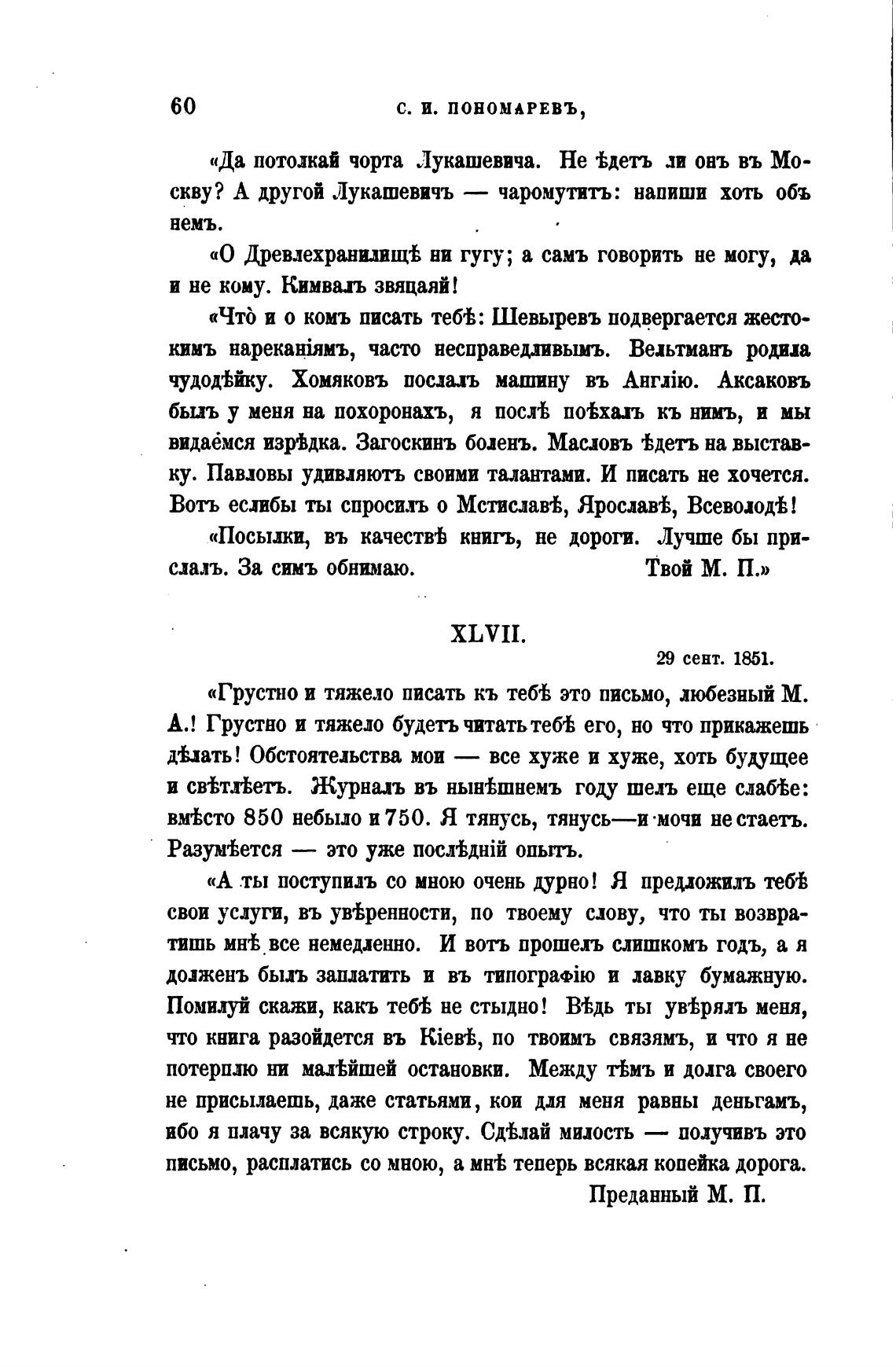 60 С. И. ПОНОМАРЕВЪ,

«Да потолкай чорта Лукашевича. Не ѣдетъ ли онъ въ Москву? А другой Лукашевичъ — чаромутитъ: напиши хоть объ немъ.

«О Древлехранилищѣ ни гугу; а самъ говорить не могу, да и не кому. Кимвалъ звяцаяй!

«Чтò и о комъ писать тебѣ: Шевыревъ подвергается жестокимъ нареканіямъ, часто несправедливымъ. Вельтманъ родила чудодѣйку. Хомяковъ послалъ машину въ Англію. Аксаковъ былъ у меня на похоронахъ, я послѣ поѣхалъ къ нимъ, и мы видаемся изрѣдка. Загоскинъ боленъ. Масловъ ѣдетъ на выставку. Павловы удивляютъ своими талантами. И писать не хочется. Вотъ еслибы ты спросилъ о Мстиславѣ, Ярославѣ, Всеволодѣ!

«Посылки, въ качествѣ книгъ, не дороги. Лучше бы прислалъ. За симъ обнимаю. Твой М. П.»

XLVII.

29 сент. 1851.

«Грустно и тяжело писать къ тебѣ это письмо, любезный М. А.! Грустно и тяжело будетъ читать тебѣ его, но что прикажешь дѣлать! Обстоятельства мои — все хуже и хуже, хоть будущее и свѣтлѣетъ. Журналъ въ нынѣшнемъ году шелъ еще слабѣе: вмѣсто 850 небыло и 750. Я тянусь, тянусь—и мочи не стаетъ. Разумѣется — это уже послѣдній опытъ.

«А ты поступилъ со мною очень дурно! Я предложилъ тебѣ свои услуги, въ увѣренности, по твоему слову, что ты возвратишь мнѣ все немедленно. И вотъ прошелъ слишкомъ годъ, а я долженъ былъ заплатить и въ типографію и лавку бумажную. Помилуй скажи, какъ тебѣ не стыдно! Вѣдь ты увѣрялъ меня, что книга разойдется въ Кіевѣ, по твоимъ связямъ, и что я не потерплю ни малѣйшей остановки. Между тѣмъ и долга своего не присылаешь, даже статьями, кои для меня равны деньгамъ, ибо я плачу за всякую строку. Сдѣлай милость — получивъ это письмо, расплатись со мною, а мнѣ теперь всякая копейка дорога.

Преданный М. П.